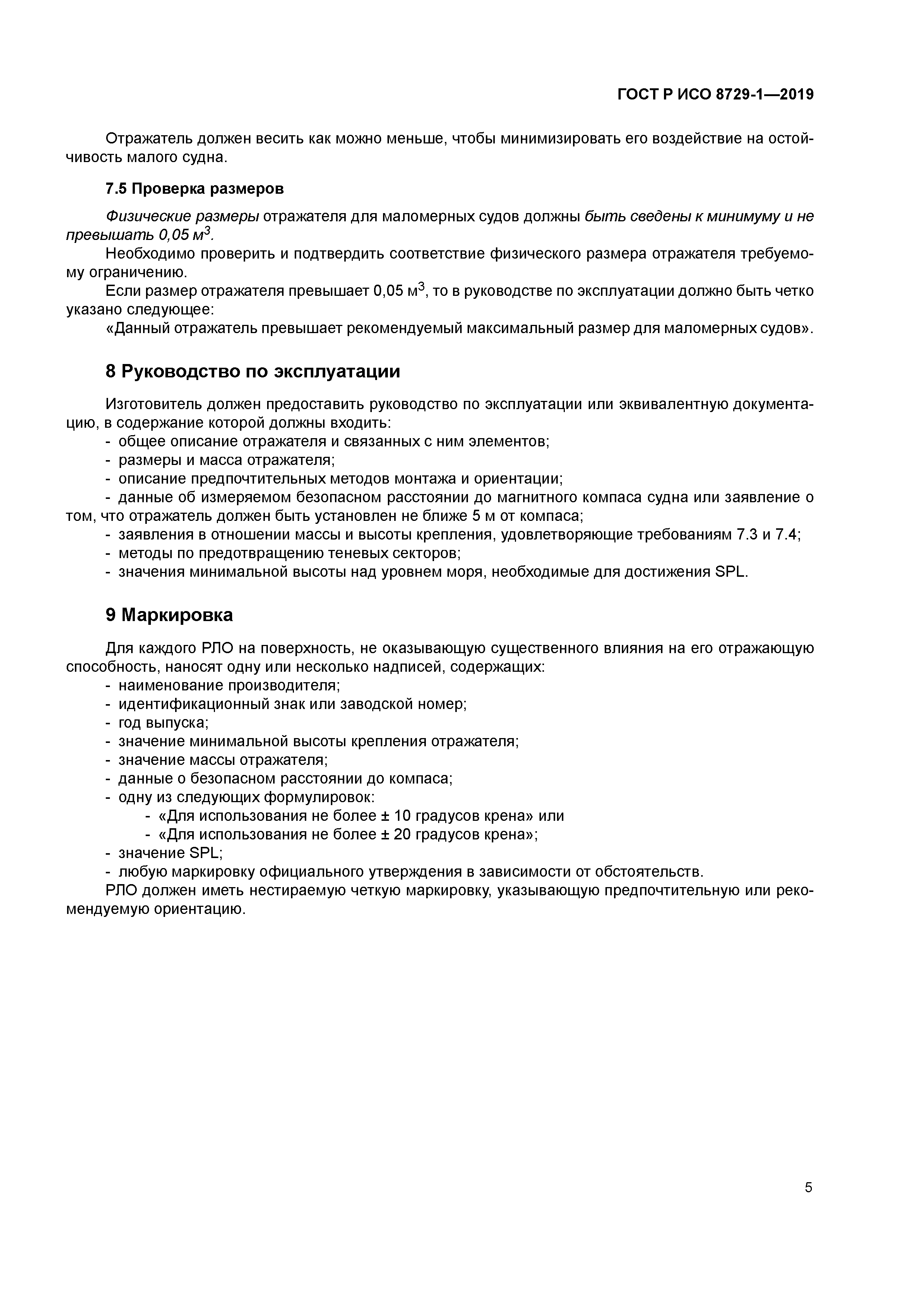 ГОСТ Р ИСО 8729-1—2019

Отражатель должен весить как можно меньше, чтобы минимизировать его воздействие на остойчивость малого судна.

7.5 Проверка размеров

Физические размеры отражателя для маломерных судов должны быть сведены к минимуму и не превышать 0,05 м$^3$.

Необходимо проверить и подтвердить соответствие физического размера отражателя требуемому ограничению.

Если размер отражателя превышает 0,05 м$^3$, то в руководстве по эксплуатации должно быть четко указано следующее:

«Данный отражатель превышает рекомендуемый максимальный размер для маломерных судов».

8 Руководство по эксплуатации

Изготовитель должен предоставить руководство по эксплуатации или эквивалентную документацию, в содержание которой должны входить:
- общее описание отражателя и связанных с ним элементов;
- размеры и масса отражателя;
- описание предпочтительных методов монтажа и ориентации;
- данные об измеряемом безопасном расстоянии до магнитного компаса судна или заявление о том, что отражатель должен быть установлен не ближе 5 м от компаса;
- заявления в отношении массы и высоты крепления, удовлетворяющие требованиям 7.3 и 7.4;
- методы по предотвращению теневых секторов;
- значения минимальной высоты над уровнем моря, необходимые для достижения SPL.

9 Маркировка

Для каждого РЛО на поверхность, не оказывающую существенного влияния на его отражающую способность, наносят одну или несколько надписей, содержащих:
- наименование производителя;
- идентификационный знак или заводской номер;
- год выпуска;
- значение минимальной высоты крепления отражателя;
- значение массы отражателя;
- данные о безопасном расстоянии до компаса;
- одну из следующих формулировок:
- «Для использования не более ± 10 градусов крена» или
- «Для использования не более ± 20 градусов крена»;
- значение SPL;
- любую маркировку официального утверждения в зависимости от обстоятельств.

РЛО должен иметь нестираемую четкую маркировку, указывающую предпочтительную или рекомендуемую ориентацию.

5